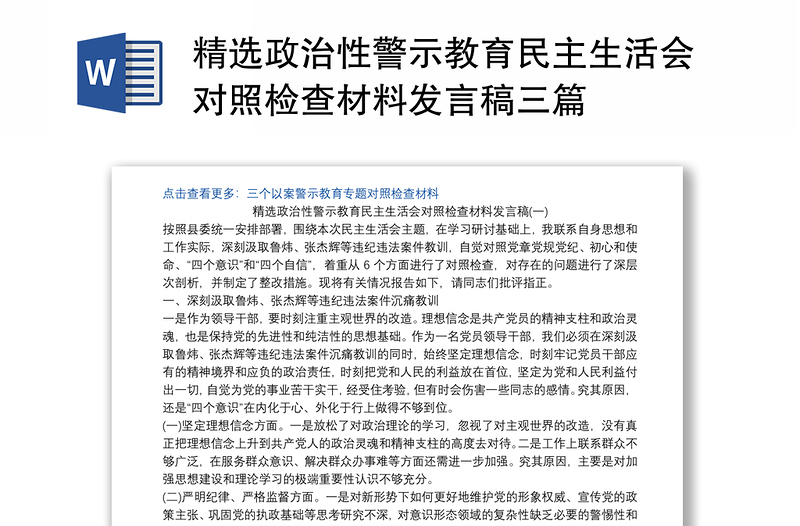 W

精选政治性警示教育民主生活会对照检查材料发言稿三篇

点击查看更多：三个以案警示教育专题对照检查材料

精选政治性警示教育民主生活会对照检查材料发言稿(一)

按照县委统一安排部署，围绕本次民主生活会主题，在学习研讨基础上，我联系自身思想和工作实际，深刻汲取鲁炜、张杰辉等违纪违法案件教训，自觉对照党章党规党纪、初心和使命、“四个意识”和“四个自信”，着重从 6 个方面进行了对照检查，对存在的问题进行了深层次剖析，并制定了整改措施。现将有关情况报告如下，请同志们批评指正。

一、深刻汲取鲁炜、张杰辉等违纪违法案件沉痛教训

一是作为领导干部，要时刻注重主观世界的改造。理想信念是共产党员的精神支柱和政治灵魂，也是保持党的先进性和纯洁性的思想基础。作为一名党员领导干部，我们必须在深刻汲取鲁炜、张杰辉等违纪违法案件沉痛教训的同时，始终坚定理想信念，时刻牢记党员干部应有的精神境界和应负的政治责任，时刻把党和人民的利益放在首位，坚定为党和人民利益付出一切，自觉为党的事业苦干实干，经受住考验，但有时会伤害一些同志的感情。究其原因，还是“四个意识”在内化于心、外化于行上做得不够到位。

(一)坚定理想信念方面。一是放松了对政治理论的学习，忽视了对主观世界的改造，没有真正把理想信念上升到共产党人的政治灵魂和精神支柱的高度去对待。二是工作上联系群众不够广泛，在服务群众意识、解决群众办事难等方面还需进一步加强。究其原因，主要是对加强思想建设和理论学习的极端重要性认识不够充分。

(二)严明纪律、严格监督方面。一是对新形势下如何更好地维护党的形象权威、宣传党的政策主张、巩固党的执政基础等思考研究不深，对意识形态领域的复杂性缺乏必要的警惕性和